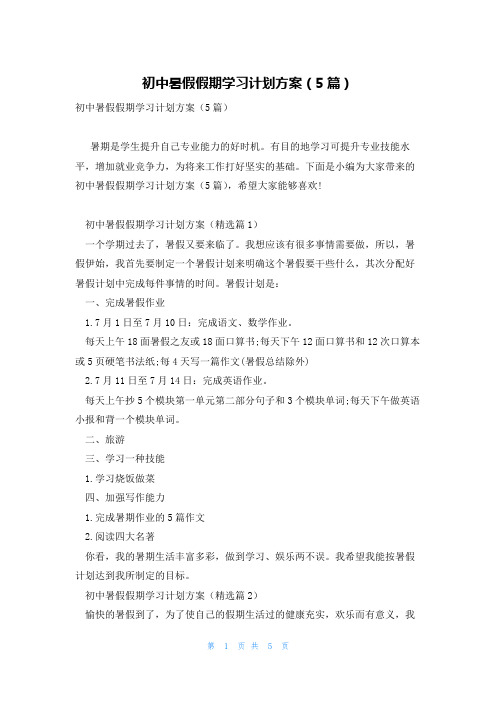 初中暑假假期学习计划方案（5篇）

初中暑假假期学习计划方案（5篇）

暑期是学生提升自己专业能力的好时机。有目的地学习可提升专业技能水平，增加就业竞争力，为将来工作打好坚实的基础。下面是小编为大家带来的初中暑假假期学习计划方案（5篇），希望大家能够喜欢!

初中暑假假期学习计划方案（精选篇1）

一个学期过去了，暑假又要来临了。我想应该有很多事情需要做，所以，暑假伊始，我首先要制定一个暑假计划来明确这个暑假要干些什么，其次分配好暑假计划中完成每件事情的时间。暑假计划是：

一、完成暑假作业

1.7月1日至7月10日：完成语文、数学作业。

每天上午18面暑假之友或18面口算书;每天下午12面口算书和12次口算本或5页硬笔书法纸;每4天写一篇作文(暑假总结除外)

2.7月11日至7月14日：完成英语作业。

每天上午抄5个模块第一单元第二部分句子和3个模块单词;每天下午做英语小报和背一个模块单词。

二、旅游

三、学习一种技能

1.学习烧饭做菜

四、加强写作能力

1.完成暑期作业的5篇作文

2.阅读四大名著

你看，我的暑期生活丰富多彩，做到学习、娱乐两不误。我希望我能按暑假计划达到我所制定的目标。

初中暑假假期学习计划方案（精选篇2）

愉快的暑假到了，为了使自己的假期生活过的健康充实，欢乐而有意义，我

第 1 页 共 5 页